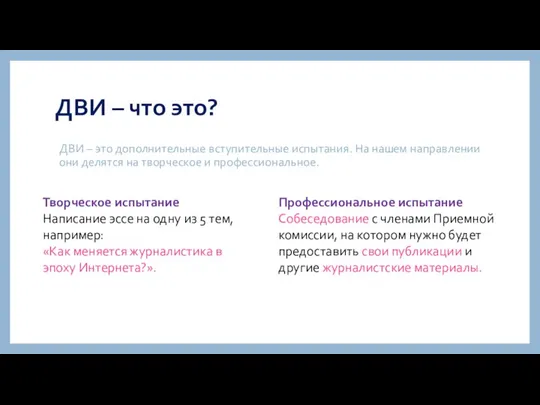 ДВИ – что это?

ДВИ – это дополнительные вступительные испытания. На нашем направлении они делятся на творческое и профессиональное.

Творческое испытание
Написание эссе на одну из 5 тем, например:
«Как меняется журналистика в эпоху Интернета?».

Профессиональное испытание
Собеседование с членами Приемной комиссии, на котором нужно будет предоставить свои публикации и другие журналистские материалы.